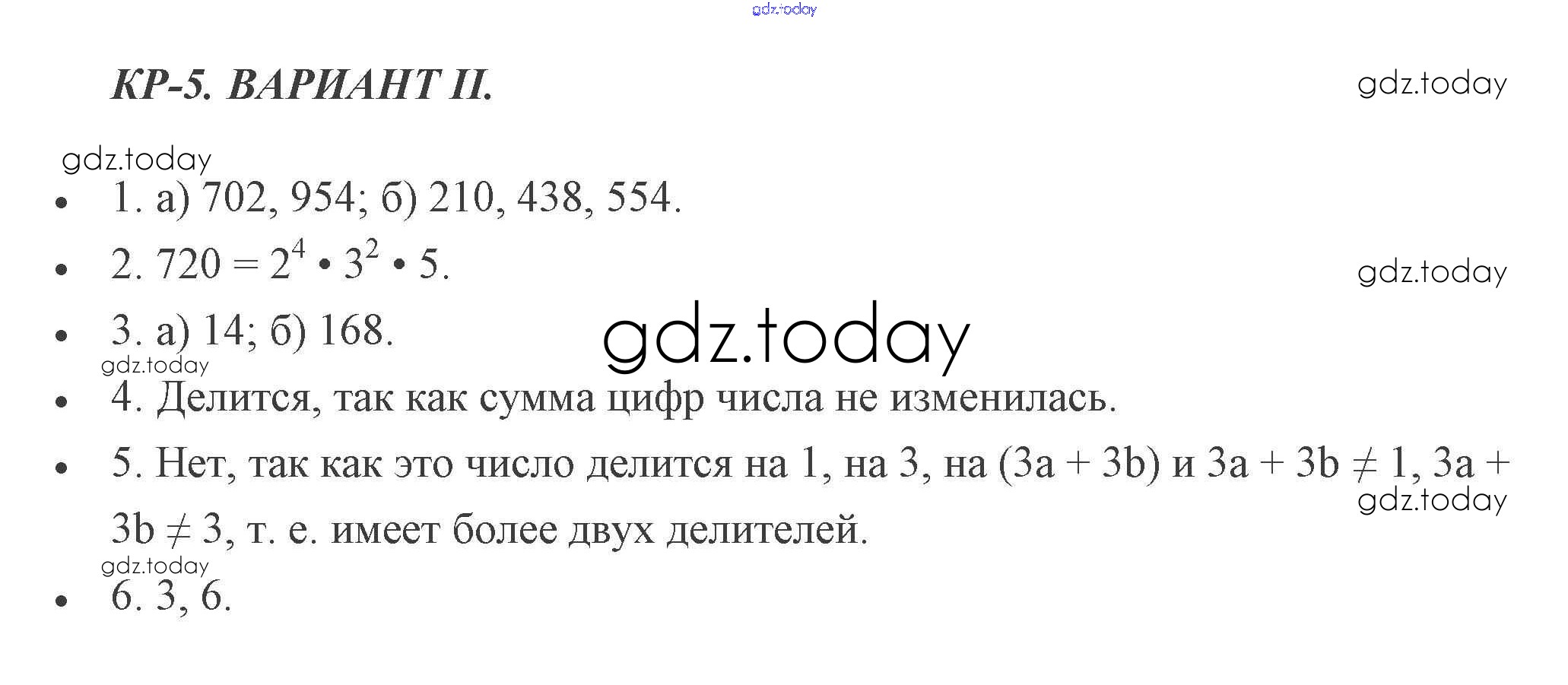 КР-5. ВАРИАНТ II.

• 1. а) 702, 954; б) 210, 438, 554.

• 2. $720 = 2^4 \cdot 3^2 \cdot 5$.

• 3. а) 14; б) 168.

• 4. Делится, так как сумма цифр числа не изменилась.

• 5. Нет, так как это число делится на 1, на 3, на $(3a + 3b)$ и $3a + 3b \neq 1$, $3a + 3b \neq 3$, т. е. имеет более двух делителей.

• 6. 3, 6.

gdz.today